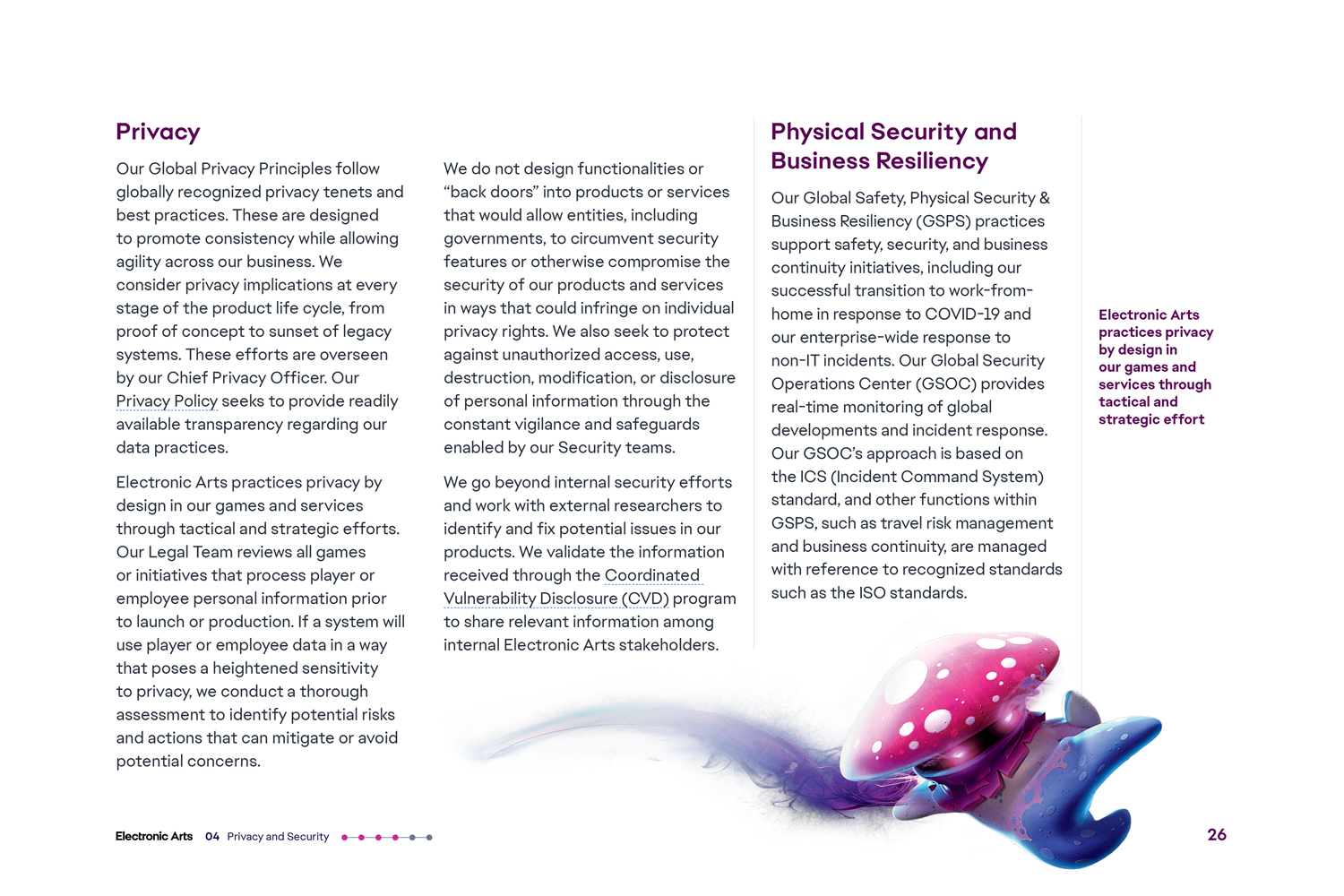 Privacy

Our Global Privacy Principles follow globally recognized privacy tenets and best practices. These are designed to promote consistency while allowing agility across our business. We consider privacy implications at every stage of the product life cycle, from proof of concept to sunset of legacy systems. These efforts are overseen by our Chief Privacy Officer. Our Privacy Policy seeks to provide readily available transparency regarding our data practices.

Electronic Arts practices privacy by design in our games and services through tactical and strategic efforts. Our Legal Team reviews all games or initiatives that process player or employee personal information prior to launch or production. If a system will use player or employee data in a way that poses a heightened sensitivity to privacy, we conduct a thorough assessment to identify potential risks and actions that can mitigate or avoid potential concerns.

We do not design functionalities or “back doors” into products or services that would allow entities, including governments, to circumvent security features or otherwise compromise the security of our products and services in ways that could infringe on individual privacy rights. We also seek to protect against unauthorized access, use, destruction, modification, or disclosure of personal information through the constant vigilance and safeguards enabled by our Security teams.

We go beyond internal security efforts and work with external researchers to identify and fix potential issues in our products. We validate the information received through the Coordinated Vulnerability Disclosure (CVD) program to share relevant information among internal Electronic Arts stakeholders.

Physical Security and Business Resiliency

Our Global Safety, Physical Security & Business Resiliency (GSPS) practices support safety, security, and business continuity initiatives, including our successful transition to work-from-home in response to COVID-19 and our enterprise-wide response to non-IT incidents. Our Global Security Operations Center (GSOC) provides real-time monitoring of global developments and incident response. Our GSOC’s approach is based on the ICS (Incident Command System) standard, and other functions within GSPS, such as travel risk management and business continuity, are managed with reference to recognized standards such as the ISO standards.

Electronic Arts practices privacy by design in our games and services through tactical and strategic effort

Electronic Arts 04 Privacy and Security

26